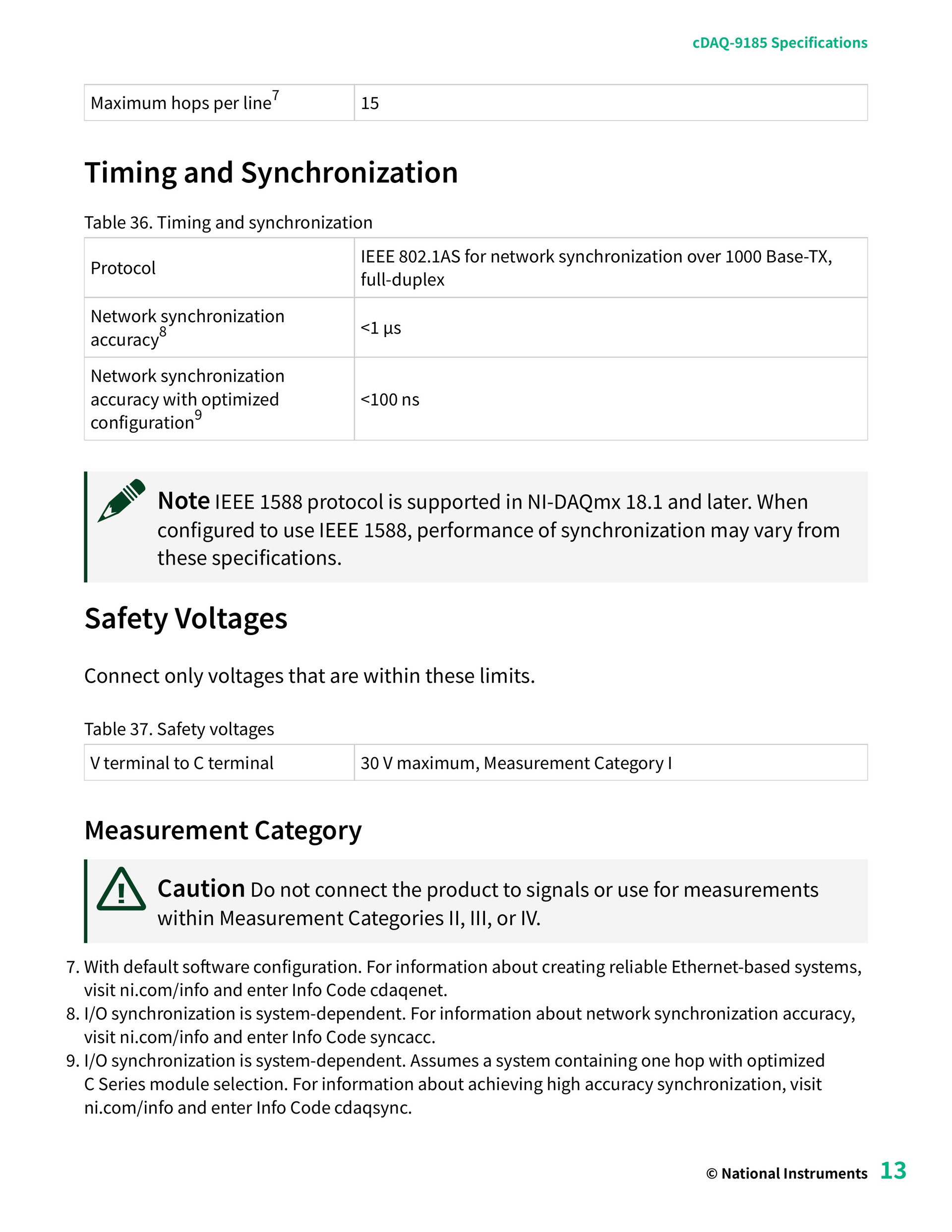 cDAQ-9185 Specifications

| Maximum hops per line$^7$ | 15 |
|---|---|

Timing and Synchronization

Table 36. Timing and synchronization

| Protocol | IEEE 802.1AS for network synchronization over 1000 Base-TX, full-duplex |
|---|---|
| Network synchronization accuracy$^8$ | <1 µs |
| Network synchronization accuracy with optimized configuration$^9$ | <100 ns |

Note IEEE 1588 protocol is supported in NI-DAQmx 18.1 and later. When configured to use IEEE 1588, performance of synchronization may vary from these specifications.

Safety Voltages

Connect only voltages that are within these limits.

Table 37. Safety voltages

| V terminal to C terminal | 30 V maximum, Measurement Category I |
|---|---|

Measurement Category

Caution Do not connect the product to signals or use for measurements within Measurement Categories II, III, or IV.

7. With default software configuration. For information about creating reliable Ethernet-based systems, visit ni.com/info and enter Info Code cdaqenet.
8. I/O synchronization is system-dependent. For information about network synchronization accuracy, visit ni.com/info and enter Info Code syncacc.
9. I/O synchronization is system-dependent. Assumes a system containing one hop with optimized C Series module selection. For information about achieving high accuracy synchronization, visit ni.com/info and enter Info Code cdaqsync.

© National Instruments 13